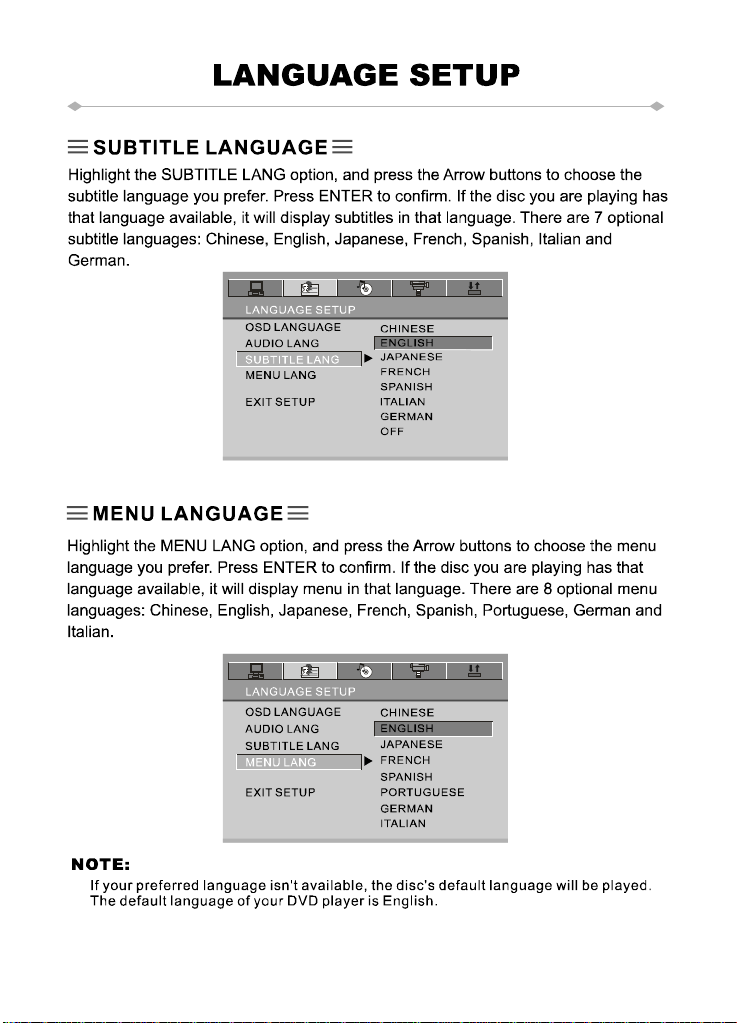 LANGUAGE SETUP

SUBTITLE LANGUAGE

Highlight the SUBTITLE LANG option, and press the Arrow buttons to choose the subtitle language you prefer. Press ENTER to confirm. If the disc you are playing has that language available, it will display subtitles in that language. There are 7 optional subtitle languages: Chinese, English, Japanese, French, Spanish, Italian and German.

LANGUAGE SETUP
OSD LANGUAGE
AUDIO LANG
SUBTITLE LANG
MENU LANG
EXIT SETUP
CHINESE
ENGLISH
JAPANESE
FRENCH
SPANISH
ITALIAN
GERMAN
OFF

MENU LANGUAGE

Highlight the MENU LANG option, and press the Arrow buttons to choose the menu language you prefer. Press ENTER to confirm. If the disc you are playing has that language available, it will display menu in that language. There are 8 optional menu languages: Chinese, English, Japanese, French, Spanish, Portuguese, German and Italian.

LANGUAGE SETUP
OSD LANGUAGE
AUDIO LANG
SUBTITLE LANG
MENU LANG
EXIT SETUP
CHINESE
ENGLISH
JAPANESE
FRENCH
SPANISH
PORTUGUESE
GERMAN
ITALIAN

NOTE:
If your preferred language isn't available, the disc's default language will be played. The default language of your DVD player is English.